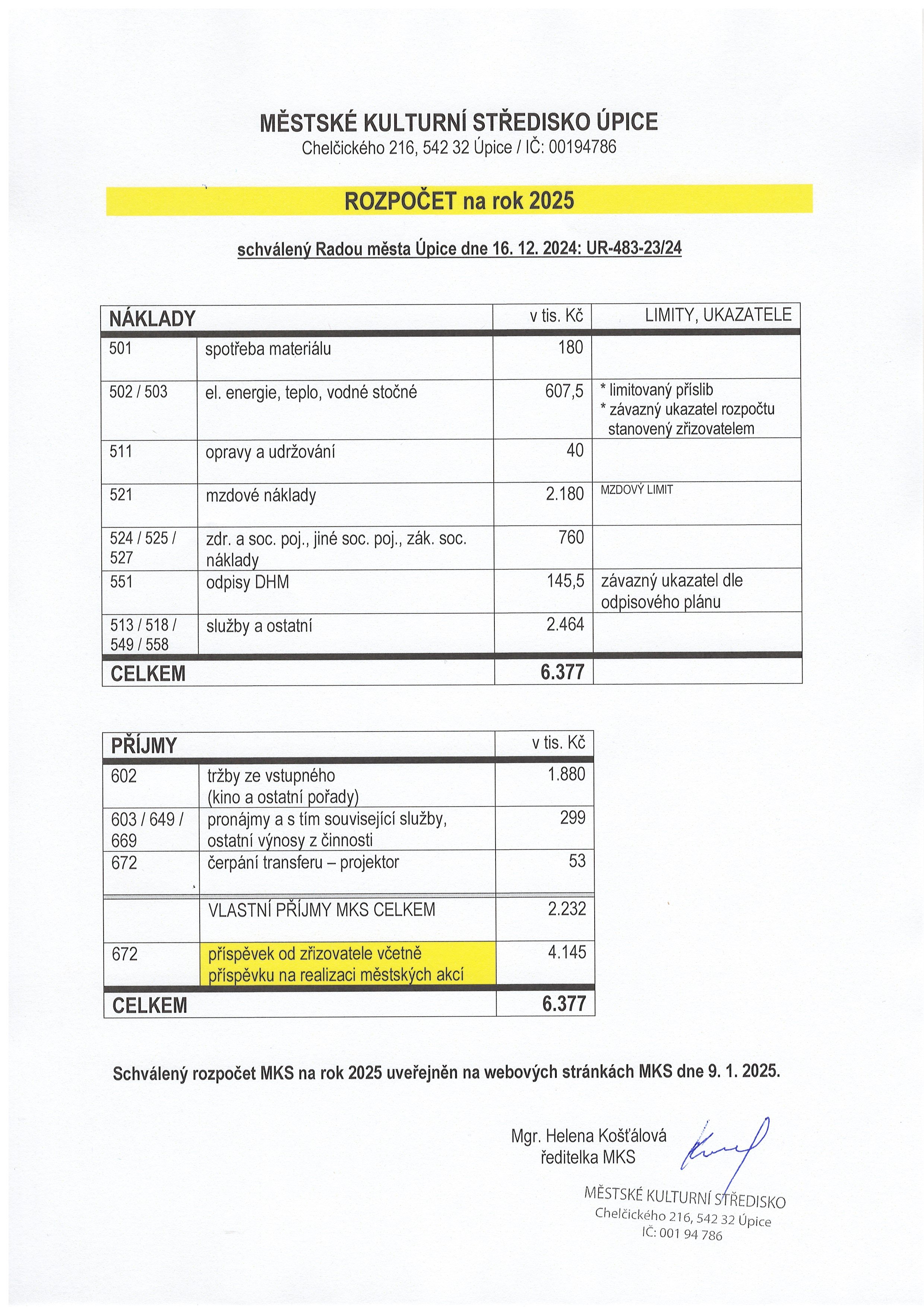 MĚSTSKÉ KULTURNÍ STŘEDISKO ÚPICE
Chelčického 216, 542 32 Úpice / IČ: 00194786

ROZPOČET na rok 2025

schválený Radou města Úpice dne 16. 12. 2024: UR-483-23/24

| NÁKLADY | | v tis. Kč | LIMITY, UKAZATELE |
|---|---|---|---|
| 501 | spotřeba materiálu | 180 | |
| 502 / 503 | el. energie, teplo, vodné stočné | 607,5 | * limitovaný příslib * závazný ukazatel rozpočtu stanovený zřizovatelem |
| 511 | opravy a udržování | 40 | |
| 521 | mzdové náklady | 2.180 | MZDOVÝ LIMIT |
| 524 / 525 / 527 | zdr. a soc. poj., jiné soc. poj., zák. soc. náklady | 760 | |
| 551 | odpisy DHM | 145,5 | závazný ukazatel dle odpisového plánu |
| 513 / 518 / 549 / 558 | služby a ostatní | 2.464 | |
| CELKEM | | 6.377 | |

| PŘÍJMY | | v tis. Kč |
|---|---|---|
| 602 | tržby ze vstupného (kino a ostatní pořady) | 1.880 |
| 603 / 649 / 669 | pronájmy a s tím související služby, ostatní výnosy z činnosti | 299 |
| 672 | čerpání transferu – projektor | 53 |
| | VLASTNÍ PŘÍJMY MKS CELKEM | 2.232 |
| 672 | příspěvek od zřizovatele včetně příspěvku na realizaci městských akcí | 4.145 |
| CELKEM | | 6.377 |

Schválený rozpočet MKS na rok 2025 uveřejněn na webových stránkách MKS dne 9. 1. 2025.

Mgr. Helena Košťálová
ředitelka MKS

MĚSTSKÉ KULTURNÍ STŘEDISKO
Chelčického 216, 542 32 Úpice
IČ: 001 94 786